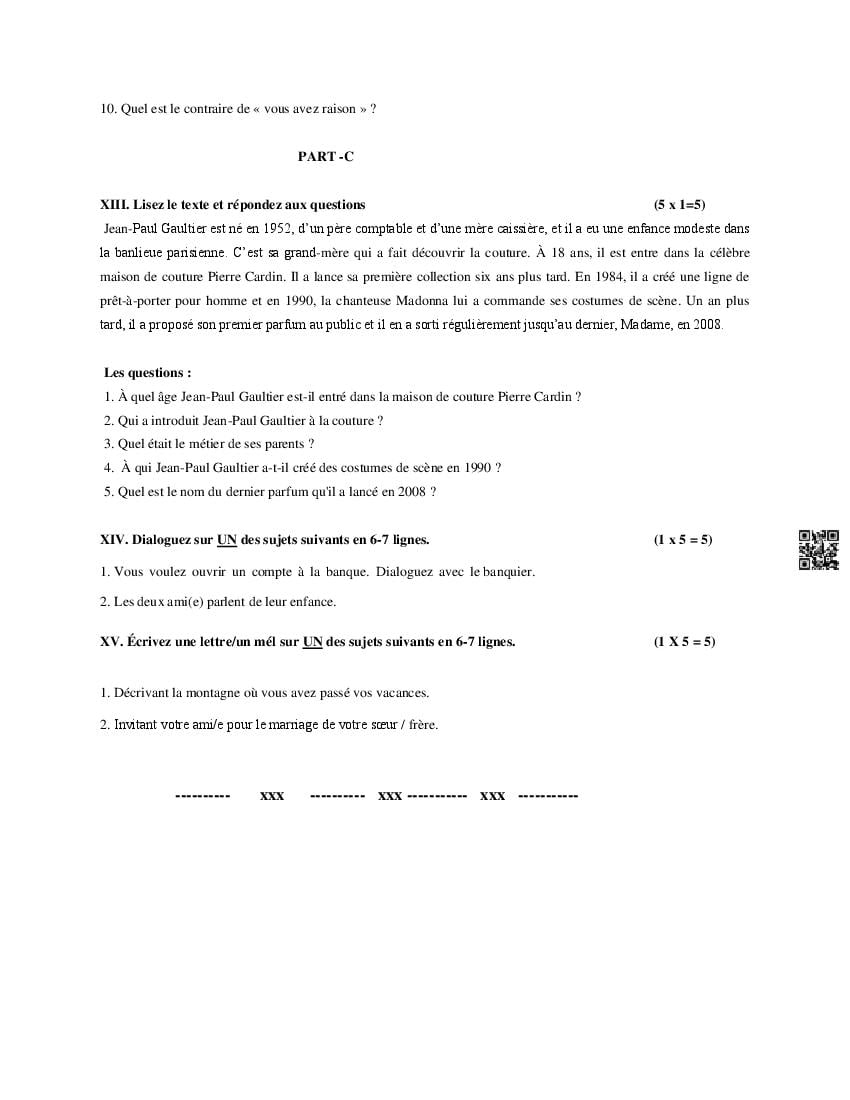 10. Quel est le contraire de « vous avez raison » ?

PART -C

XIII. Lisez le texte et répondez aux questions (5 x 1=5)

Jean-Paul Gaultier est né en 1952, d'un père comptable et d'une mère caissière, et il a eu une enfance modeste dans la banlieue parisienne. C'est sa grand-mère qui a fait découvrir la couture. À 18 ans, il est entre dans la célèbre maison de couture Pierre Cardin. Il a lance sa première collection six ans plus tard. En 1984, il a créé une ligne de prêt-à-porter pour homme et en 1990, la chanteuse Madonna lui a commande ses costumes de scène. Un an plus tard, il a proposé son premier parfum au public et il en a sorti régulièrement jusqu'au dernier, Madame, en 2008.

Les questions :
1. À quel âge Jean-Paul Gaultier est-il entré dans la maison de couture Pierre Cardin ?
2. Qui a introduit Jean-Paul Gaultier à la couture ?
3. Quel était le métier de ses parents ?
4. À qui Jean-Paul Gaultier a-t-il créé des costumes de scène en 1990 ?
5. Quel est le nom du dernier parfum qu'il a lancé en 2008 ?

XIV. Dialoguez sur UN des sujets suivants en 6-7 lignes. (1 x 5 = 5)

1. Vous voulez ouvrir un compte à la banque. Dialoguez avec le banquier.

2. Les deux ami(e) parlent de leur enfance.

XV. Écrivez une lettre/un mél sur UN des sujets suivants en 6-7 lignes. (1 X 5 = 5)

1. Décrivant la montagne où vous avez passé vos vacances.

2. Invitant votre ami/e pour le marriage de votre sœur / frère.

---------- xxx ---------- xxx ----------- xxx -----------